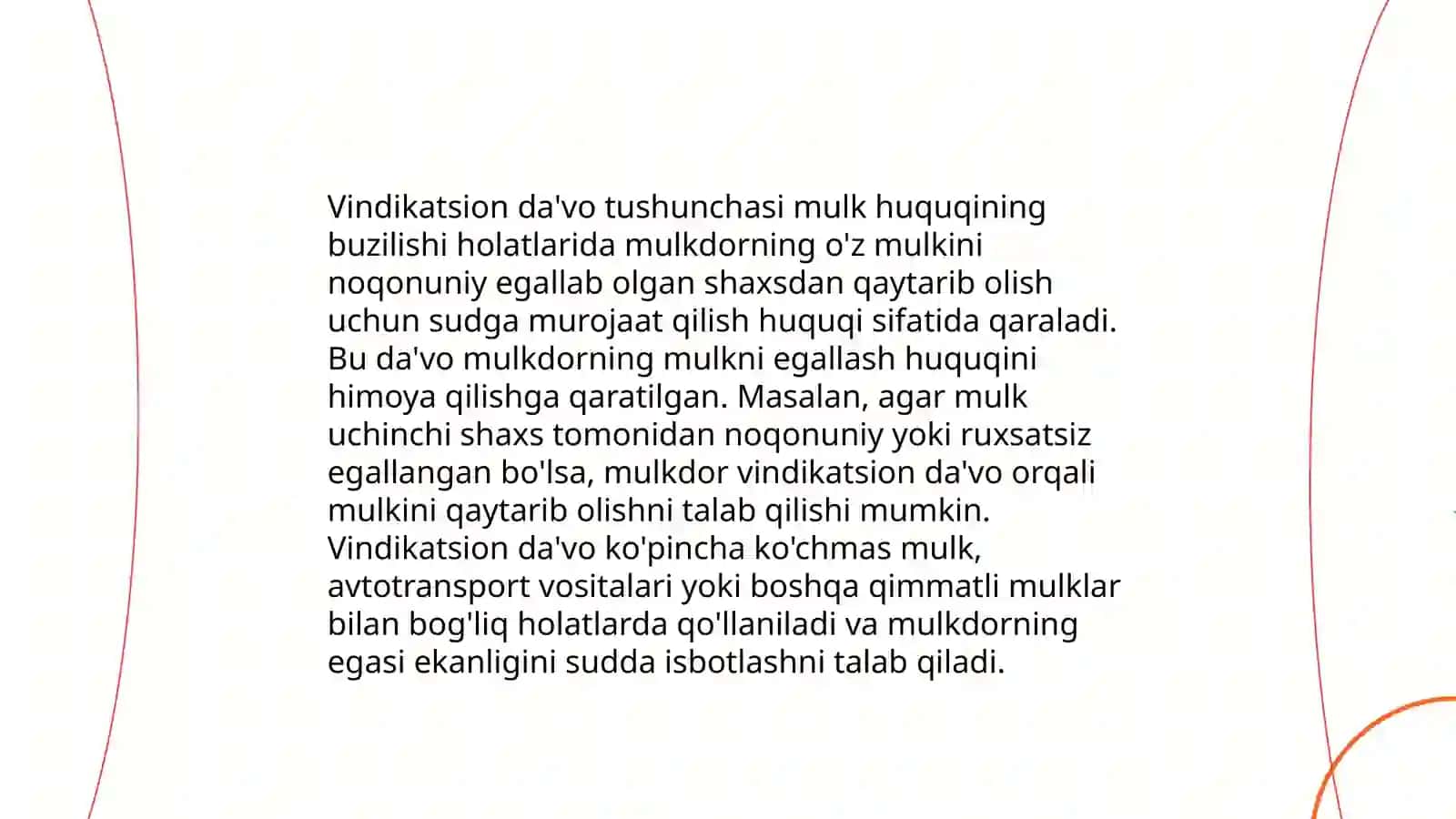 Vindikatsion da'vo tushunchasi mulk huquqining buzilishi holatlarida mulkdorning o'z mulkini noqonuniy egallab olgan shaxsdan qaytarib olish uchun sudga murojaat qilish huquqi sifatida qaraladi. Bu da'vo mulkdorning mulkni egallash huquqini himoya qilishga qaratilgan. Masalan, agar mulk uchinchi shaxs tomonidan noqonuniy yoki ruxsatsiz egallangan bo'lsa, mulkdor vindikatsion da'vo orqali mulkini qaytarib olishni talab qilishi mumkin. Vindikatsion da'vo ko'pincha ko'chmas mulk, avtotransport vositalari yoki boshqa qimmatli mulklar bilan bog'liq holatlarda qo'llaniladi va mulkdorning egasi ekanligini sudda isbotlashni talab qiladi.